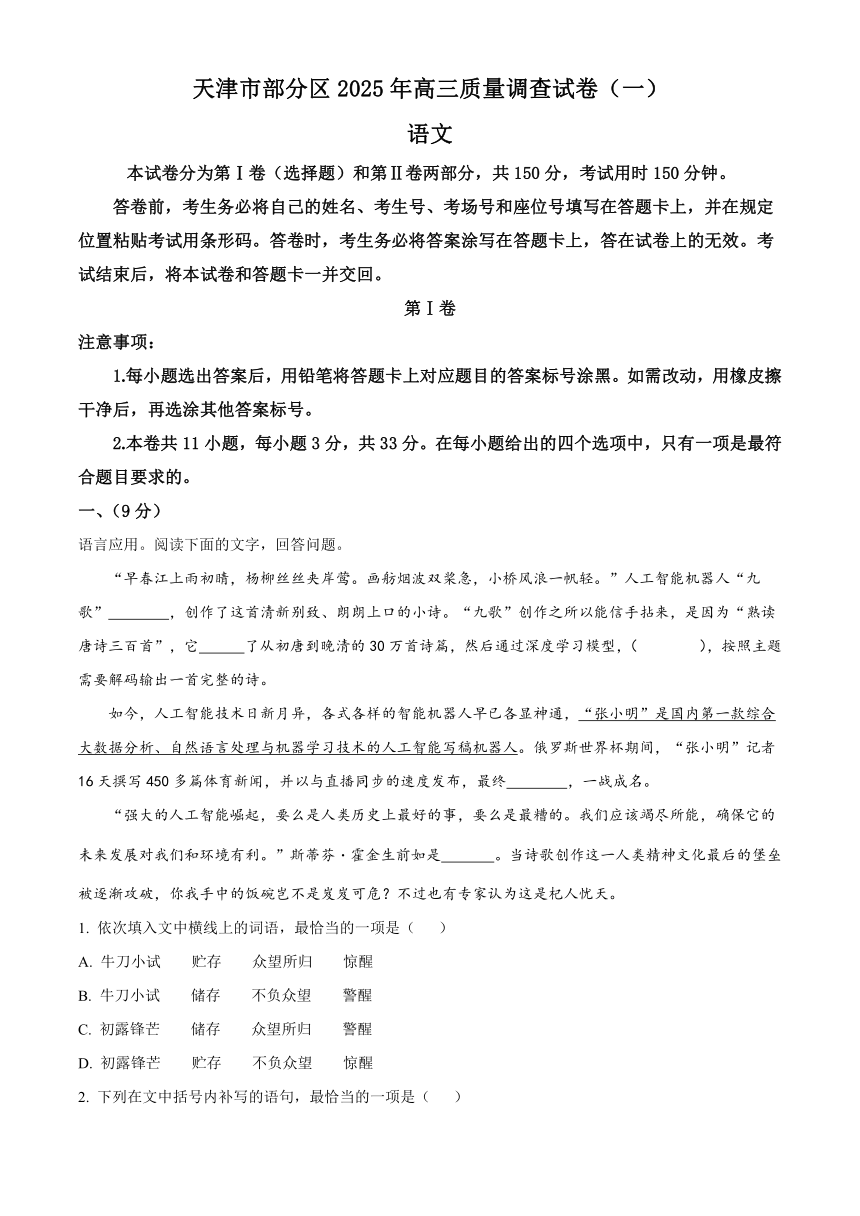 天津市部分区 2025 年高三质量调查试卷（一）

语文

本试卷分为第Ⅰ卷（选择题）和第Ⅱ卷两部分，共 150 分，考试用时 150 分钟。

答卷前，考生务必将自己的姓名、考生号、考场号和座位号填写在答题卡上，并在规定位置粘贴考试用条形码。答卷时，考生务必将答案涂写在答题卡上，答在试卷上的无效。考试结束后，将本试卷和答题卡一并交回。

第Ⅰ卷

注意事项：

1.每小题选出答案后，用铅笔将答题卡上对应题目的答案标号涂黑。如需改动，用橡皮擦干净后，再选涂其他答案标号。

2.本卷共 11 小题，每小题 3 分，共 33 分。在每小题给出的四个选项中，只有一项是最符合题目要求的。

一、（9 分）

语言应用。阅读下面的文字，回答问题。

“早春江上雨初晴，杨柳丝丝夹岸莺。画舫烟波双桨急，小桥风浪一帆轻。”人工智能机器人“九歌”________，创作了这首清新别致、朗朗上口的小诗。“九歌”创作之所以能信手拈来，是因为“熟读唐诗三百首”，它______了从初唐到晚清的 30 万首诗篇，然后通过深度学习模型，(　　　)，按照主题需要解码输出一首完整的诗。

如今，人工智能技术日新月异，各式各样的智能机器人早已各显神通，“张小明”是国内第一款综合大数据分析、自然语言处理与机器学习技术的人工智能写稿机器人。俄罗斯世界杯期间，“张小明”记者 16 天撰写 450 多篇体育新闻，并以与直播同步的速度发布，最终________，一战成名。

“强大的人工智能崛起，要么是人类历史上最好的事，要么是最糟的。我们应该竭尽所能，确保它的未来发展对我们和环境有利。”斯蒂芬·霍金生前如是_______。当诗歌创作这一人类精神文化最后的堡垒被逐渐攻破，你我手中的饭碗岂不是岌岌可危？不过也有专家认为这是杞人忧天。

1. 依次填入文中横线上的词语，最恰当的一项是（　　）

A. 牛刀小试　　贮存　　众望所归　　惊醒

B. 牛刀小试　　储存　　不负众望　　警醒

C. 初露锋芒　　储存　　众望所归　　警醒

D. 初露锋芒　　贮存　　不负众望　　惊醒

2. 下列在文中括号内补写的语句，最恰当的一项是（　　）